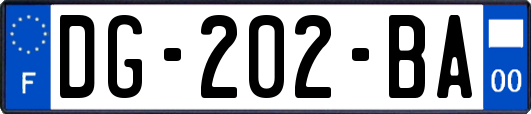 F

DG-202-BA

00